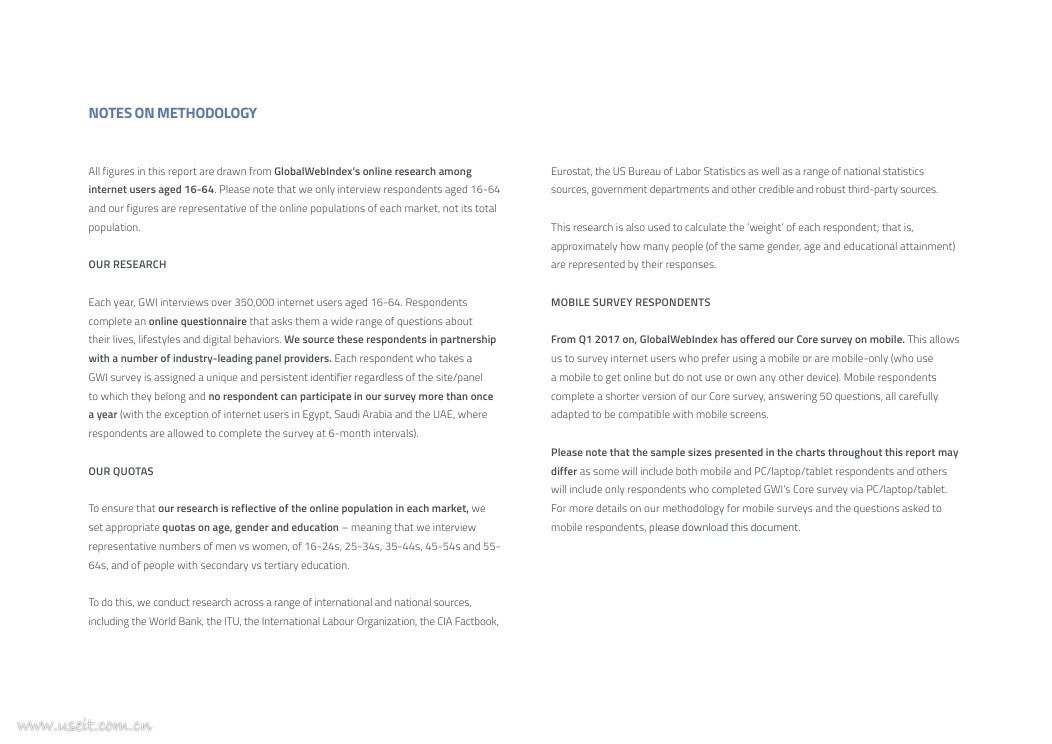 NOTES ON METHODOLOGY

All figures in this report are drawn from GlobalWebIndex's online research among internet users aged 16-64. Please note that we only interview respondents aged 16-64 and our figures are representative of the online populations of each market, not its total population.

OUR RESEARCH

Each year, GWI interviews over 350,000 internet users aged 16-64. Respondents complete an online questionnaire that asks them a wide range of questions about their lives, lifestyles and digital behaviors. We source these respondents in partnership with a number of industry-leading panel providers. Each respondent who takes a GWI survey is assigned a unique and persistent identifier regardless of the site/panel to which they belong and no respondent can participate in our survey more than once a year (with the exception of internet users in Egypt, Saudi Arabia and the UAE, where respondents are allowed to complete the survey at 6-month intervals).

OUR QUOTAS

To ensure that our research is reflective of the online population in each market, we set appropriate quotas on age, gender and education – meaning that we interview representative numbers of men vs women, of 16-24s, 25-34s, 35-44s, 45-54s and 55-64s, and of people with secondary vs tertiary education.

To do this, we conduct research across a range of international and national sources, including the World Bank, the ITU, the International Labour Organization, the CIA Factbook, Eurostat, the US Bureau of Labor Statistics as well as a range of national statistics sources, government departments and other credible and robust third-party sources.

This research is also used to calculate the 'weight' of each respondent; that is, approximately how many people (of the same gender, age and educational attainment) are represented by their responses.

MOBILE SURVEY RESPONDENTS

From Q1 2017 on, GlobalWebIndex has offered our Core survey on mobile. This allows us to survey internet users who prefer using a mobile or are mobile-only (who use a mobile to get online but do not use or own any other device). Mobile respondents complete a shorter version of our Core survey, answering 50 questions, all carefully adapted to be compatible with mobile screens.

Please note that the sample sizes presented in the charts throughout this report may differ as some will include both mobile and PC/laptop/tablet respondents and others will include only respondents who completed GWI's Core survey via PC/laptop/tablet. For more details on our methodology for mobile surveys and the questions asked to mobile respondents, please download this document.

www.useit.com.cn